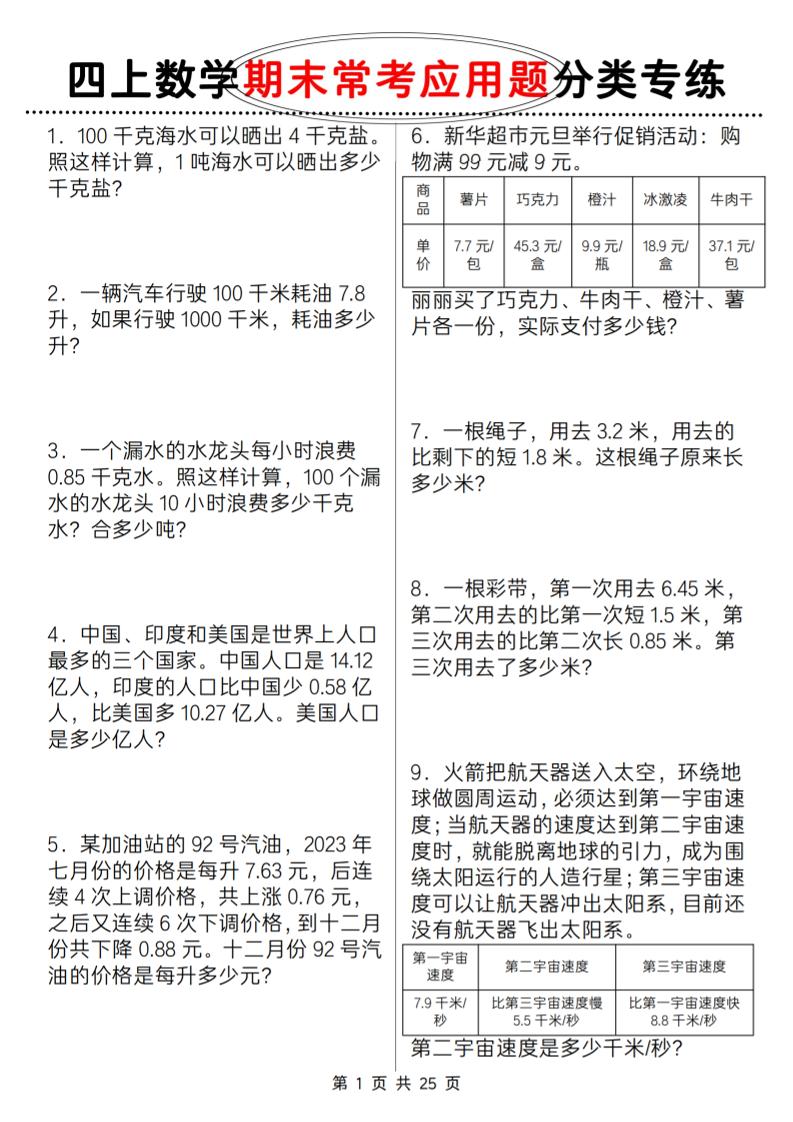 四上数学期末常考应用题分类专练

1．100 千克海水可以晒出 4 千克盐。照这样计算，1 吨海水可以晒出多少千克盐？

2．一辆汽车行驶 100 千米耗油 7.8 升，如果行驶 1000 千米，耗油多少升？

3．一个漏水的水龙头每小时浪费 0.85 千克水。照这样计算，100 个漏水的水龙头 10 小时浪费多少千克水？合多少吨？

4．中国、印度和美国是世界上人口最多的三个国家。中国人口是 14.12 亿人，印度的人口比中国少 0.58 亿人，比美国多 10.27 亿人。美国人口是多少亿人？

5．某加油站的 92 号汽油，2023 年七月份的价格是每升 7.63 元，后连续 4 次上调价格，共上涨 0.76 元，之后又连续 6 次下调价格，到十二月份共下降 0.88 元。十二月份 92 号汽油的价格是每升多少元？

6．新华超市元旦举行促销活动：购物满 99 元减 9 元。

| 商品 | 薯片 | 巧克力 | 橙汁 | 冰激凌 | 牛肉干 |
|---|---|---|---|---|---|
| 单价 | 7.7 元/包 | 45.3 元/盒 | 9.9 元/瓶 | 18.9 元/盒 | 37.1 元/包 |

丽丽买了巧克力、牛肉干、橙汁、薯片各一份，实际支付多少钱？

7．一根绳子，用去 3.2 米，用去的比剩下的短 1.8 米。这根绳子原来长多少米？

8．一根彩带，第一次用去 6.45 米，第二次用去的比第一次短 1.5 米，第三次用去的比第二次长 0.85 米。第三次用去了多少米？

9．火箭把航天器送入太空，环绕地球做圆周运动，必须达到第一宇宙速度；当航天器的速度达到第二宇宙速度时，就能脱离地球的引力，成为围绕太阳运行的人造行星；第三宇宙速度可以让航天器冲出太阳系，目前还没有航天器飞出太阳系。

| 第一宇宙速度 | 第二宇宙速度 | 第三宇宙速度 |
|---|---|---|
| 7.9 千米/秒 | 比第三宇宙速度慢 5.5 千米/秒 | 比第一宇宙速度快 8.8 千米/秒 |

第二宇宙速度是多少千米/秒？

第 1 页 共 25 页